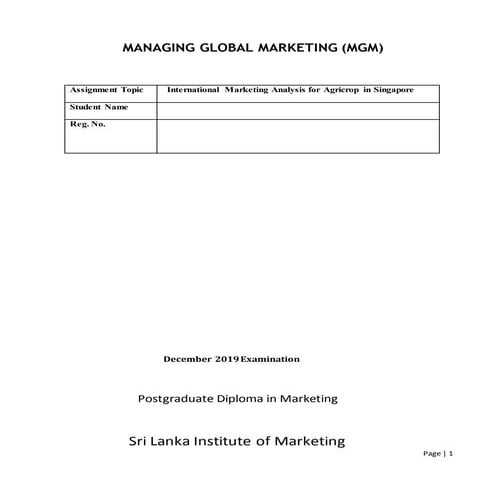 MANAGING GLOBAL MARKETING (MGM)

| Assignment Topic | International Marketing Analysis for Agricrop in Singapore |
|---|---|
| Student Name | |
| Reg. No. | |

December 2019 Examination

Postgraduate Diploma in Marketing

Sri Lanka Institute of Marketing

Page | 1